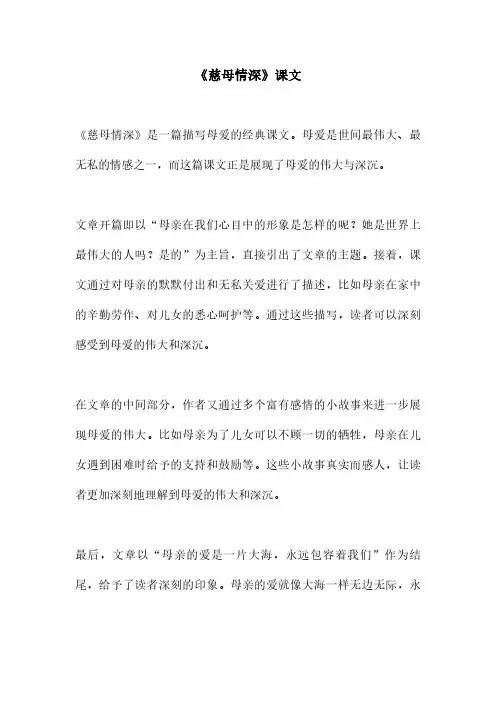 《慈母情深》课文

《慈母情深》是一篇描写母爱的经典课文。母爱是世间最伟大、最无私的情感之一，而这篇课文正是展现了母爱的伟大与深沉。

文章开篇即以“母亲在我们心目中的形象是怎样的呢？她是世界上最伟大的人吗？是的”为主旨，直接引出了文章的主题。接着，课文通过对母亲的默默付出和无私关爱进行了描述，比如母亲在家中的辛勤劳作、对儿女的悉心呵护等。通过这些描写，读者可以深刻感受到母爱的伟大和深沉。

在文章的中间部分，作者又通过多个富有感情的小故事来进一步展现母爱的伟大。比如母亲为了儿女可以不顾一切的牺牲，母亲在儿女遇到困难时给予的支持和鼓励等。这些小故事真实而感人，让读者更加深刻地理解到母爱的伟大和深沉。

最后，文章以“母亲的爱是一片大海，永远包容着我们”作为结尾，给予了读者深刻的印象。母亲的爱就像大海一样无边无际，永